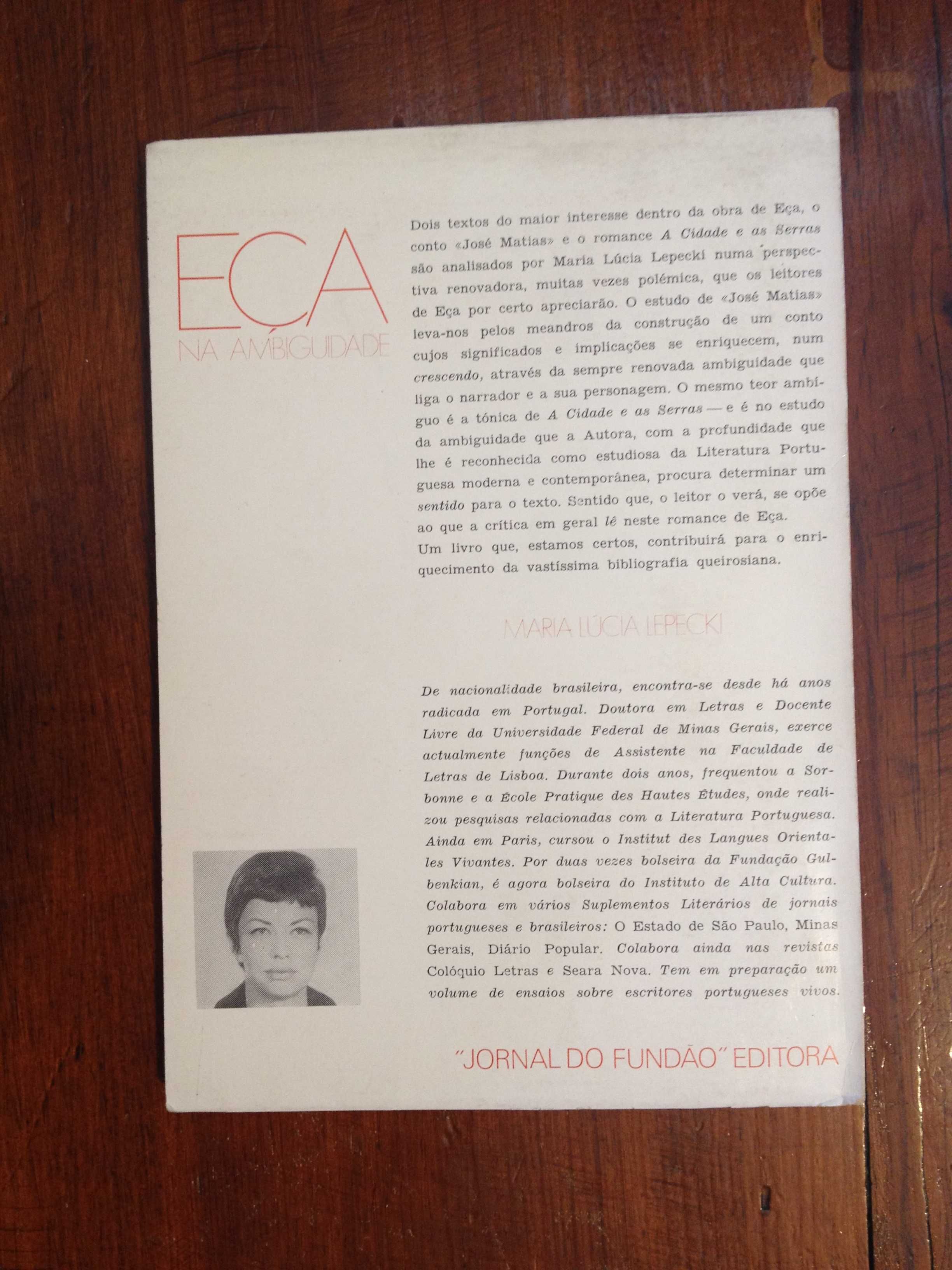 EÇA
NA AMBIGUIDADE

Dois textos do maior interesse dentro da obra de Eça, o conto «José Matias» e o romance A Cidade e as Serras são analisados por Maria Lúcia Lepecki numa perspectiva renovadora, muitas vezes polémica, que os leitores de Eça por certo apreciarão. O estudo de «José Matias» leva-nos pelos meandros da construção de um conto cujos significados e implicações se enriquecem, num crescendo, através da sempre renovada ambiguidade que liga o narrador e a sua personagem. O mesmo teor ambíguo é a tónica de A Cidade e as Serras — e é no estudo da ambiguidade que a Autora, com a profundidade que lhe é reconhecida como estudiosa da Literatura Portuguesa moderna e contemporânea, procura determinar um sentido para o texto. Sentido que, o leitor o verá, se opõe ao que a crítica em geral lê neste romance de Eça.
Um livro que, estamos certos, contribuirá para o enriquecimento da vastíssima bibliografia queirosiana.

MARIA LÚCIA LEPECKI

De nacionalidade brasileira, encontra-se desde há anos radicada em Portugal. Doutora em Letras e Docente Livre da Universidade Federal de Minas Gerais, exerce actualmente funções de Assistente na Faculdade de Letras de Lisboa. Durante dois anos, frequentou a Sorbonne e a École Pratique des Hautes Études, onde realizou pesquisas relacionadas com a Literatura Portuguesa. Ainda em Paris, cursou o Institut des Langues Orientales Vivantes. Por duas vezes bolseira da Fundação Gulbenkian, é agora bolseira do Instituto de Alta Cultura. Colabora em vários Suplementos Literários de jornais portugueses e brasileiros: O Estado de São Paulo, Minas Gerais, Diário Popular. Colabora ainda nas revistas Colóquio Letras e Seara Nova. Tem em preparação um volume de ensaios sobre escritores portugueses vivos.

"JORNAL DO FUNDÃO" EDITORA